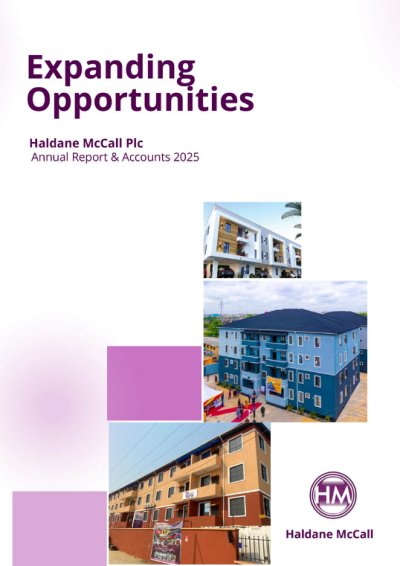 Expanding Opportunities

Haldane McCall Plc
Annual Report & Accounts 2025

HM

Haldane McCall